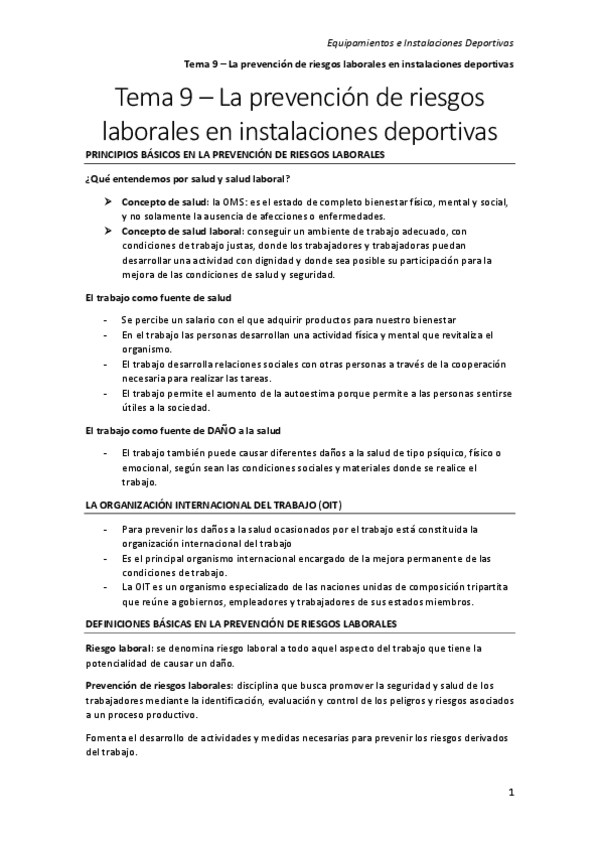 Equipamientos e Instalaciones Deportivas

Tema 9 – La prevención de riesgos laborales en instalaciones deportivas

Tema 9 – La prevención de riesgos laborales en instalaciones deportivas

PRINCIPIOS BÁSICOS EN LA PREVENCIÓN DE RIESGOS LABORALES

¿Qué entendemos por salud y salud laboral?

➤ Concepto de salud: la OMS: es el estado de completo bienestar físico, mental y social, y no solamente la ausencia de afecciones o enfermedades.
➤ Concepto de salud laboral: conseguir un ambiente de trabajo adecuado, con condiciones de trabajo justas, donde los trabajadores y trabajadoras puedan desarrollar una actividad con dignidad y donde sea posible su participación para la mejora de las condiciones de salud y seguridad.

El trabajo como fuente de salud

- Se percibe un salario con el que adquirir productos para nuestro bienestar
- En el trabajo las personas desarrollan una actividad física y mental que revitaliza el organismo.
- El trabajo desarrolla relaciones sociales con otras personas a través de la cooperación necesaria para realizar las tareas.
- El trabajo permite el aumento de la autoestima porque permite a las personas sentirse útiles a la sociedad.

El trabajo como fuente de DAÑO a la salud

- El trabajo también puede causar diferentes daños a la salud de tipo psíquico, físico o emocional, según sean las condiciones sociales y materiales donde se realice el trabajo.

LA ORGANIZACIÓN INTERNACIONAL DEL TRABAJO (OIT)

- Para prevenir los daños a la salud ocasionados por el trabajo está constituida la organización internacional del trabajo
- Es el principal organismo internacional encargado de la mejora permanente de las condiciones de trabajo.
- La OIT es un organismo especializado de las naciones unidas de composición tripartita que reúne a gobiernos, empleadores y trabajadores de sus estados miembros.

DEFINICIONES BÁSICAS EN LA PREVENCIÓN DE RIESGOS LABORALES

Riesgo laboral: se denomina riesgo laboral a todo aquel aspecto del trabajo que tiene la potencialidad de causar un daño.

Prevención de riesgos laborales: disciplina que busca promover la seguridad y salud de los trabajadores mediante la identificación, evaluación y control de los peligros y riesgos asociados a un proceso productivo.

Fomenta el desarrollo de actividades y medidas necesarias para prevenir los riesgos derivados del trabajo.

1